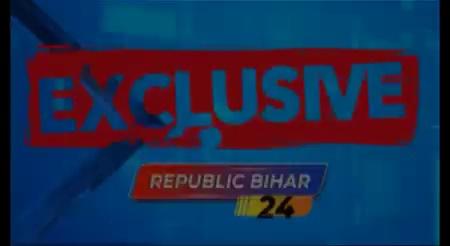 EXCLUSIVE

REPUBLIC BIHAR 24